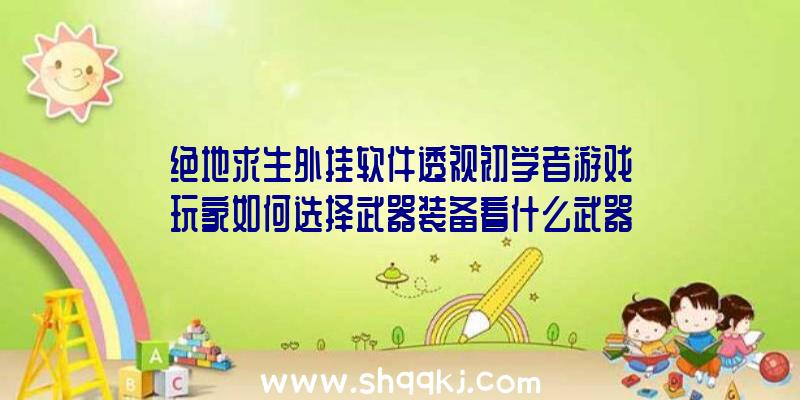 绝地求生外挂软件透视初学者游戏玩家如何选择武器装备看什么武器

A B C

www.shqqkj.com